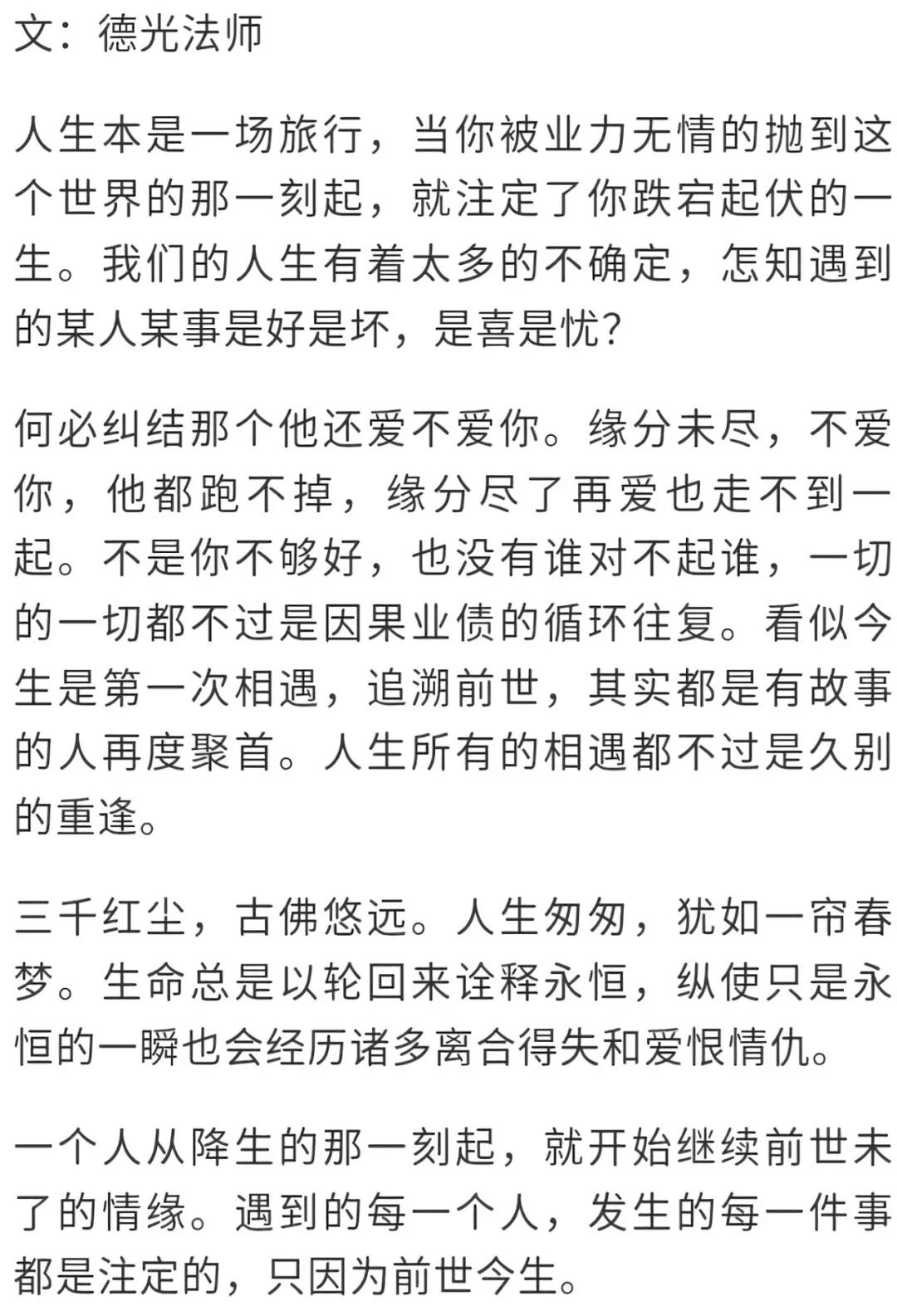 文：德光法师

人生本是一场旅行，当你被业力无情的抛到这个世界的那一刻起，就注定了你跌宕起伏的一生。我们的人生有着太多的不确定，怎知遇到的某人某事是好是坏，是喜是忧?

何必纠结那个他还爱不爱你。缘分未尽，不爱你，他都跑不掉，缘分尽了再爱也走不到一起。不是你不够好，也没有谁对不起谁，一切的一切都不过是因果业债的循环往复。看似今生是第一次相遇，追溯前世，其实都是有故事的人再度聚首。人生所有的相遇都不过是久别的重逢。

三千红尘，古佛悠远。人生匆匆，犹如一帘春梦。生命总是以轮回来诠释永恒，纵使只是永恒的一瞬也会经历诸多离合得失和爱恨情仇。

一个人从降生的那一刻起，就开始继续前世未了的情缘。遇到的每一个人，发生的每一件事都是注定的，只因为前世今生。